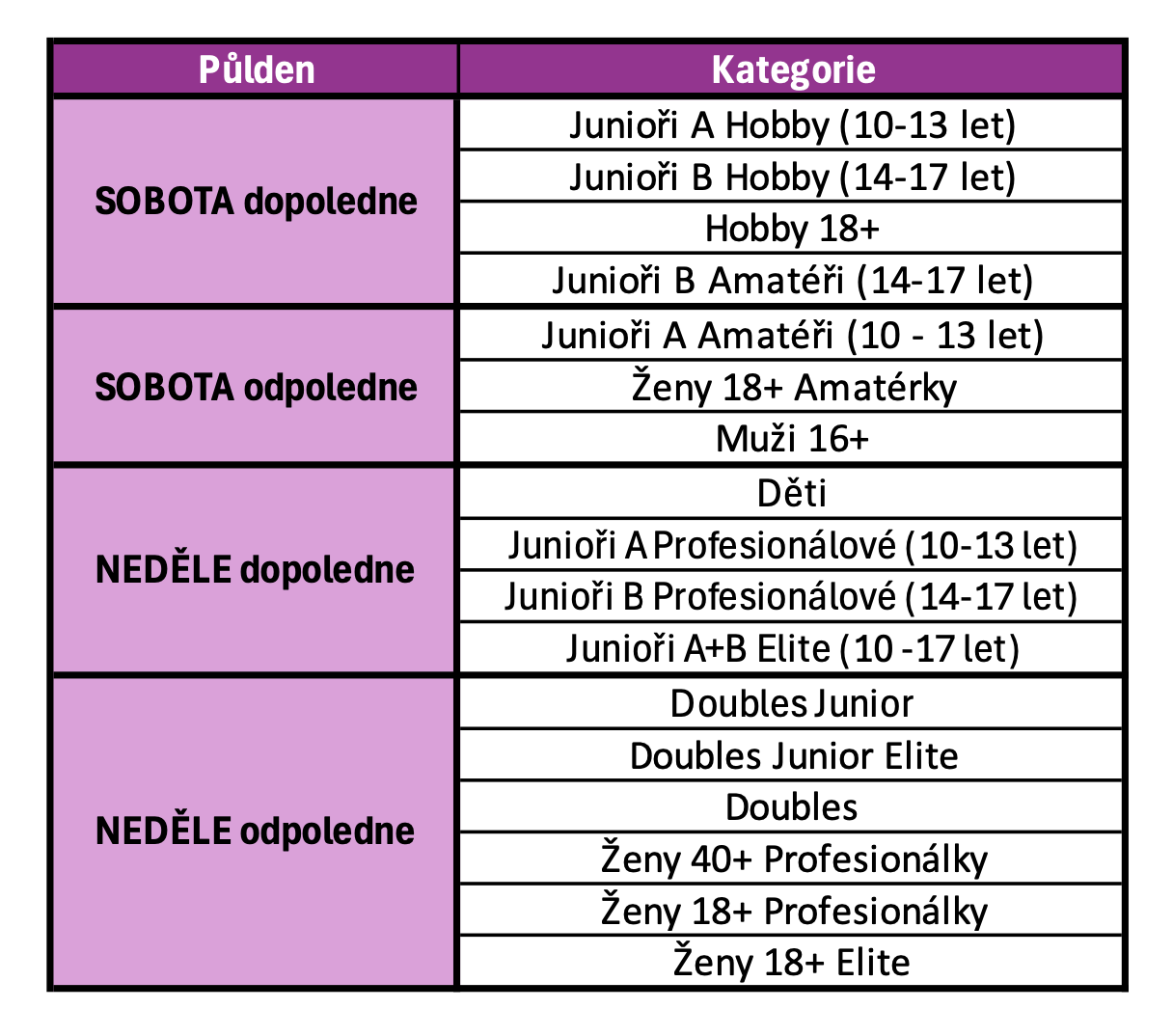 | Půlden | Kategorie |
|---|---|
| SOBOTA dopoledne | Junioři A Hobby (10-13 let) |
| | Junioři B Hobby (14-17 let) |
| | Hobby 18+ |
| | Junioři B Amatéři (14-17 let) |
| SOBOTA odpoledne | Junioři A Amatéři (10 - 13 let) |
| | Ženy 18+ Amatérky |
| | Muži 16+ |
| NEDĚLE dopoledne | Děti |
| | Junioři A Profesionálové (10-13 let) |
| | Junioři B Profesionálové (14-17 let) |
| | Junioři A+B Elite (10 -17 let) |
| NEDĚLE odpoledne | Doubles Junior |
| | Doubles Junior Elite |
| | Doubles |
| | Ženy 40+ Profesionálky |
| | Ženy 18+ Profesionálky |
| | Ženy 18+ Elite |